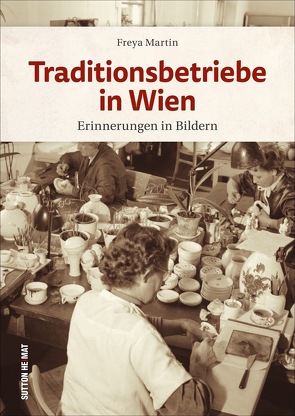 Freya Martin

Traditionsbetriebe in Wien

Erinnerungen in Bildern

SUTTON HEIMAT